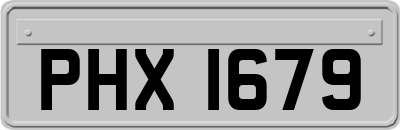 PHX 1679